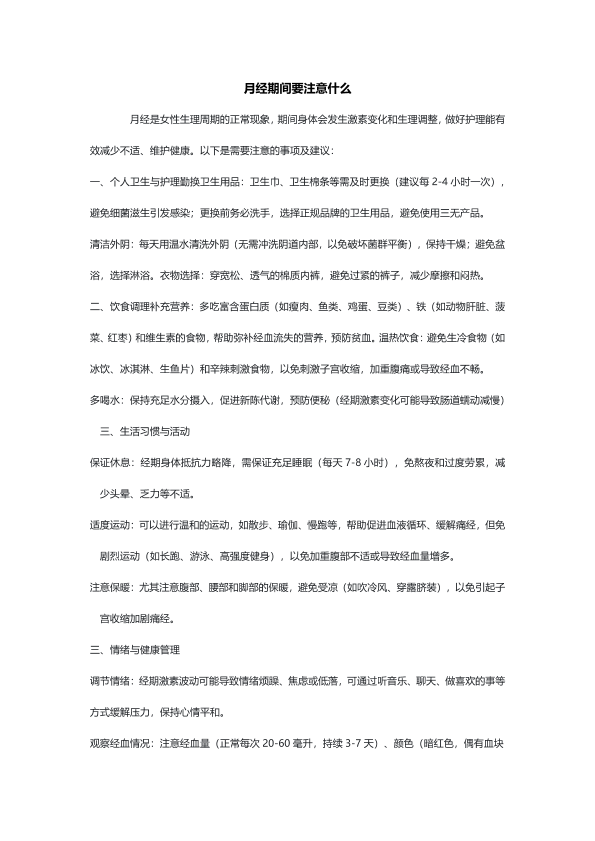 月经期间要注意什么

月经是女性生理周期的正常现象，期间身体会发生激素变化和生理调整，做好护理能有效减少不适、维护健康。以下是需要注意的事项及建议：

一、个人卫生与护理勤换卫生用品：卫生巾、卫生棉条等需及时更换（建议每 2-4 小时一次），避免细菌滋生引发感染；更换前务必洗手，选择正规品牌的卫生用品，避免使用三无产品。

清洁外阴：每天用温水清洗外阴（无需冲洗阴道内部，以免破坏菌群平衡），保持干燥；避免盆浴，选择淋浴。衣物选择：穿宽松、透气的棉质内裤，避免过紧的裤子，减少摩擦和闷热。

二、饮食调理补充营养：多吃富含蛋白质（如瘦肉、鱼类、鸡蛋、豆类）、铁（如动物肝脏、菠菜、红枣）和维生素的食物，帮助弥补经血流失的营养，预防贫血。温热饮食：避免生冷食物（如冰饮、冰淇淋、生鱼片）和辛辣刺激食物，以免刺激子宫收缩，加重腹痛或导致经血不畅。

多喝水：保持充足水分摄入，促进新陈代谢，预防便秘（经期激素变化可能导致肠道蠕动减慢）

三、生活习惯与活动

保证休息：经期身体抵抗力略降，需保证充足睡眠（每天 7-8 小时），免熬夜和过度劳累，减少头晕、乏力等不适。

适度运动：可以进行温和的运动，如散步、瑜伽、慢跑等，帮助促进血液循环、缓解痛经，但免剧烈运动（如长跑、游泳、高强度健身），以免加重腹部不适或导致经血量增多。

注意保暖：尤其注意腹部、腰部和脚部的保暖，避免受凉（如吹冷风、穿露脐装），以免引起子宫收缩加剧痛经。

三、情绪与健康管理

调节情绪：经期激素波动可能导致情绪烦躁、焦虑或低落，可通过听音乐、聊天、做喜欢的事等方式缓解压力，保持心情平和。

观察经血情况：注意经血量（正常每次 20-60 毫升，持续 3-7 天）、颜色（暗红色，偶有血块